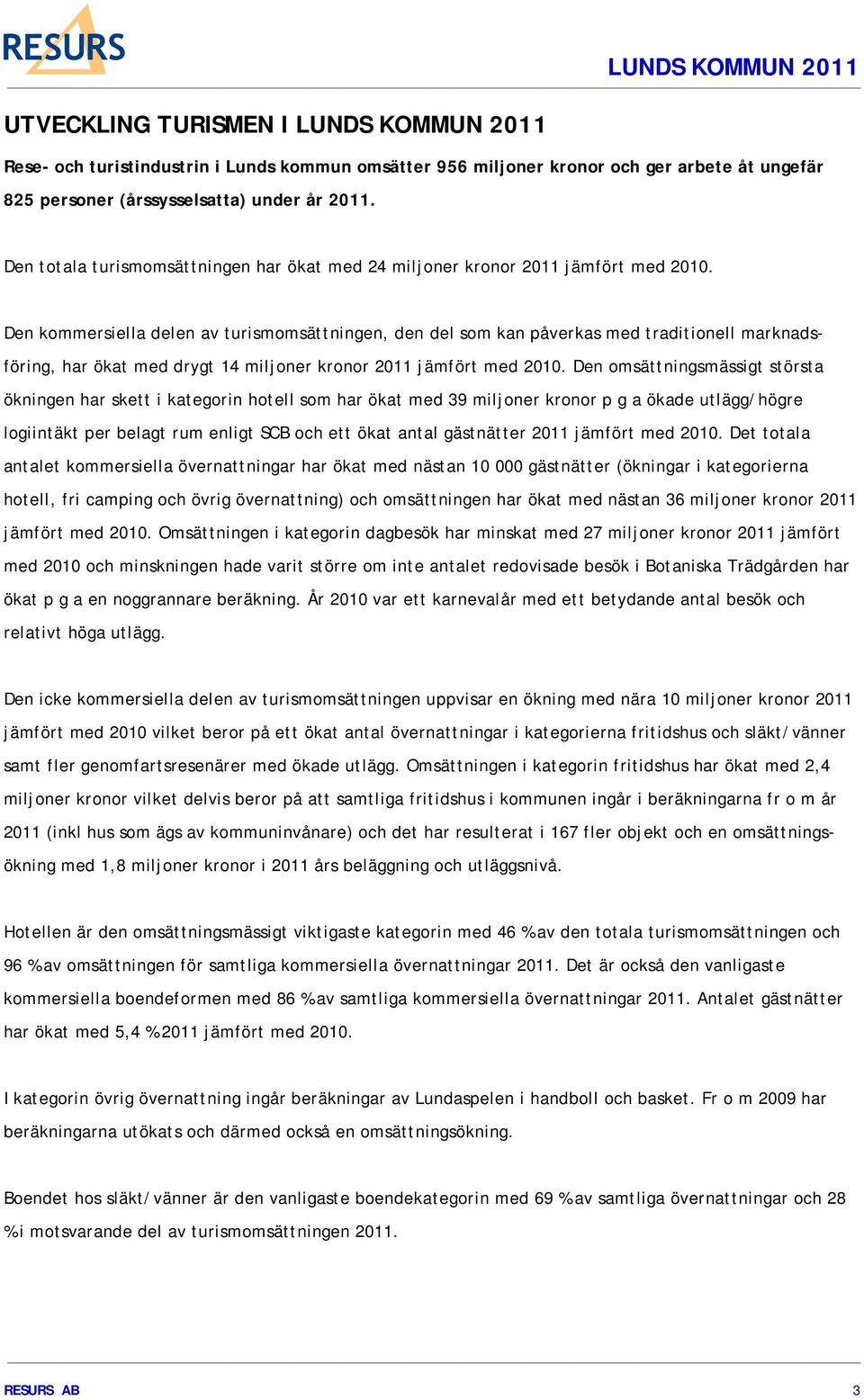 RESURS

LUNDS KOMMUN 2011

UTVECKLING TURISMEN I LUNDS KOMMUN 2011

Rese- och turistindustrin i Lunds kommun omsätter 956 miljoner kronor och ger arbete åt ungefär 825 personer (årssysselsatta) under år 2011.

Den totala turismomsättningen har ökat med 24 miljoner kronor 2011 jämfört med 2010.

Den kommersiella delen av turismomsättningen, den del som kan påverkas med traditionell marknadsföring, har ökat med drygt 14 miljoner kronor 2011 jämfört med 2010. Den omsättningsmässigt största ökningen har skett i kategorin hotell som har ökat med 39 miljoner kronor p g a ökade utlägg/högre logiintäkt per belagt rum enligt SCB och ett ökat antal gästnätter 2011 jämfört med 2010. Det totala antalet kommersiella övernattningar har ökat med nästan 10 000 gästnätter (ökningar i kategorierna hotell, fri camping och övrig övernattning) och omsättningen har ökat med nästan 36 miljoner kronor 2011 jämfört med 2010. Omsättningen i kategorin dagbesök har minskat med 27 miljoner kronor 2011 jämfört med 2010 och minskningen hade varit större om inte antalet redovisade besök i Botaniska Trädgården har ökat p g a en noggrannare beräkning. År 2010 var ett karnevalår med ett betydande antal besök och relativt höga utlägg.

Den icke kommersiella delen av turismomsättningen uppvisar en ökning med nära 10 miljoner kronor 2011 jämfört med 2010 vilket beror på ett ökat antal övernattningar i kategorierna fritidshus och släkt/vänner samt fler genomfartsresenärer med ökade utlägg. Omsättningen i kategorin fritidshus har ökat med 2,4 miljoner kronor vilket delvis beror på att samtliga fritidshus i kommunen ingår i beräkningarna fr o m år 2011 (inkl hus som ägs av kommuninvånare) och det har resulterat i 167 fler objekt och en omsättningsökning med 1,8 miljoner kronor i 2011 års beläggning och utläggsnivå.

Hotellen är den omsättningsmässigt viktigaste kategorin med 46 % av den totala turismomsättningen och 96 % av omsättningen för samtliga kommersiella övernattningar 2011. Det är också den vanligaste kommersiella boendeformen med 86 % av samtliga kommersiella övernattningar 2011. Antalet gästnätter har ökat med 5,4 % 2011 jämfört med 2010.

I kategorin övrig övernattning ingår beräkningar av Lundaspelen i handboll och basket. Fr o m 2009 har beräkningarna utökats och därmed också en omsättningsökning.

Boendet hos släkt/vänner är den vanligaste boendekategorin med 69 % av samtliga övernattningar och 28 % i motsvarande del av turismomsättningen 2011.

RESURS AB

3